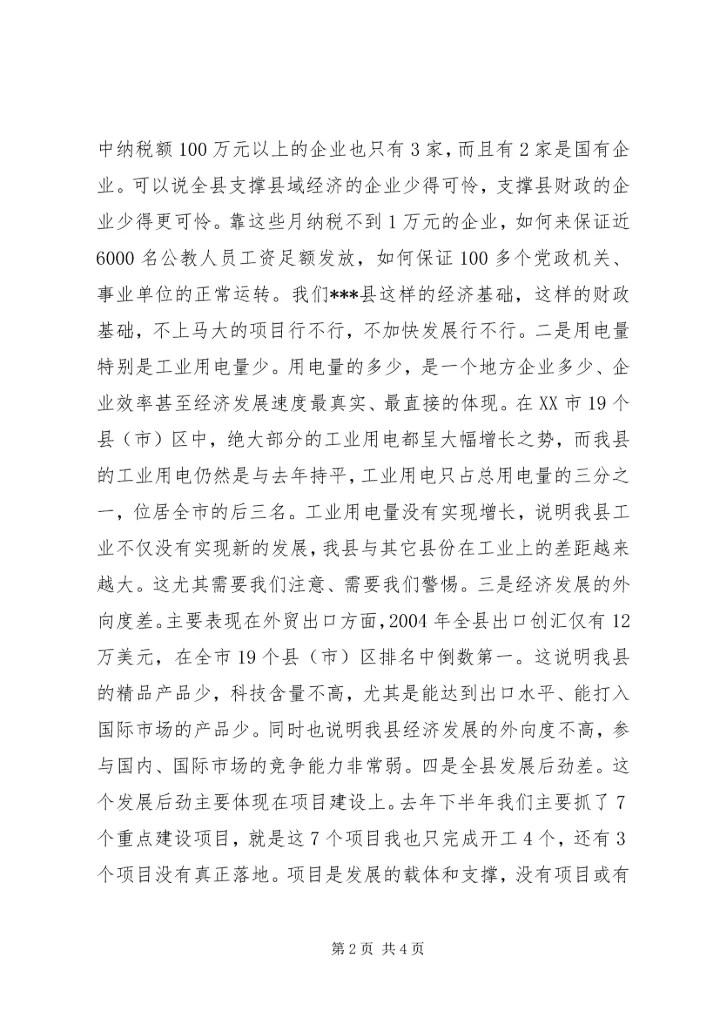 中纳税额100万元以上的企业也只有3家，而且有2家是国有企业。可以说全县支撑县域经济的企业少得可怜，支撑县财政的企业少得更可怜。靠这些月纳税不到1万元的企业，如何来保证近6000名公教人员工资足额发放，如何保证100多个党政机关、事业单位的正常运转。我们***县这样的经济基础，这样的财政基础，不上马大的项目行不行，不加快发展行不行。二是用电量特别是工业用电量少。用电量的多少，是一个地方企业多少、企业效率甚至经济发展速度最真实、最直接的体现。在XX市19个县（市）区中，绝大部分的工业用电都呈大幅增长之势，而我县的工业用电仍然是与去年持平，工业用电只占总用电量的三分之一，位居全市的后三名。工业用电量没有实现增长，说明我县工业不仅没有实现新的发展，我县与其它县份在工业上的差距越来越大。这尤其需要我们注意、需要我们警惕。三是经济发展的外向度差。主要表现在外贸出口方面，2004年全县出口创汇仅有12万美元，在全市19个县（市）区排名中倒数第一。这说明我县的精品产品少，科技含量不高，尤其是能达到出口水平、能打入国际市场的产品少。同时也说明我县经济发展的外向度不高，参与国内、国际市场的竞争能力非常弱。四是全县发展后劲差。这个发展后劲主要体现在项目建设上。去年下半年我们主要抓了7个重点建设项目，就是这7个项目我也只完成开工4个，还有3个项目没有真正落地。项目是发展的载体和支撑，没有项目或有

第2页 共4页